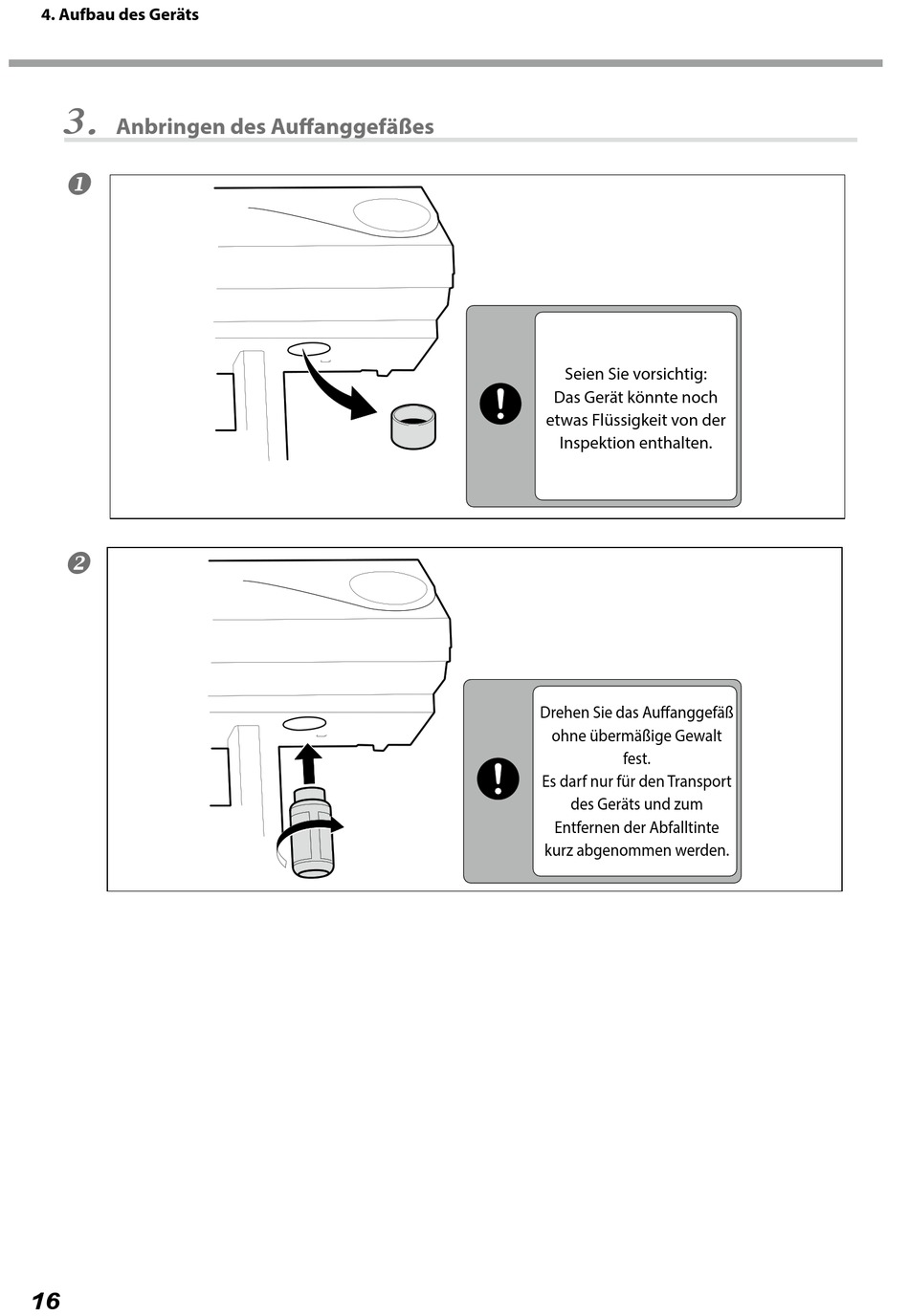 4. Aufbau des Geräts

3. Anbringen des Auffanggefäßes

❶

Seien Sie vorsichtig: Das Gerät könnte noch etwas Flüssigkeit von der Inspektion enthalten.

❷

Drehen Sie das Auffanggefäß ohne übermäßige Gewalt fest. Es darf nur für den Transport des Geräts und zum Entfernen der Abfalltinte kurz abgenommen werden.

16